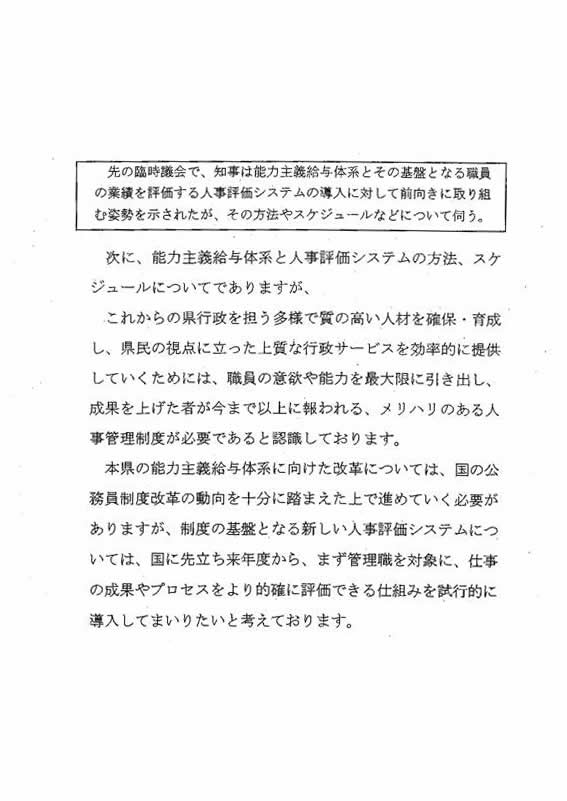 先の臨時議会で、知事は能力主義給与体系とその基盤となる職員の業績を評価する人事評価システムの導入に対して前向きに取り組む姿勢を示されたが、その方法やスケジュールなどについて伺う。

次に、能力主義給与体系と人事評価システムの方法、スケジュールについてでありますが、

これからの県行政を担う多様で質の高い人材を確保・育成し、県民の視点に立った上質な行政サービスを効率的に提供していくためには、職員の意欲や能力を最大限に引き出し、成果を上げた者が今まで以上に報われる、メリハリのある人事管理制度が必要であると認識しております。

本県の能力主義給与体系に向けた改革については、国の公務員制度改革の動向を十分に踏まえた上で進めていく必要がありますが、制度の基盤となる新しい人事評価システムについては、国に先立ち来年度から、まず管理職を対象に、仕事の成果やプロセスをより的確に評価できる仕組みを試行的に導入してまいりたいと考えております。